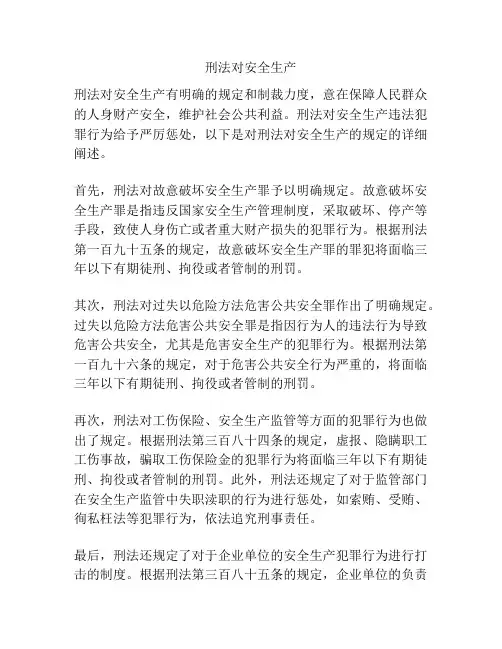 刑法对安全生产

刑法对安全生产有明确的规定和制裁力度，意在保障人民群众的人身财产安全，维护社会公共利益。刑法对安全生产违法犯罪行为给予严厉惩处，以下是对刑法对安全生产的规定的详细阐述。

首先，刑法对故意破坏安全生产罪予以明确规定。故意破坏安全生产罪是指违反国家安全生产管理制度，采取破坏、停产等手段，致使人身伤亡或者重大财产损失的犯罪行为。根据刑法第一百九十五条的规定，故意破坏安全生产罪的罪犯将面临三年以下有期徒刑、拘役或者管制的刑罚。

其次，刑法对过失以危险方法危害公共安全罪作出了明确规定。过失以危险方法危害公共安全罪是指因行为人的违法行为导致危害公共安全，尤其是危害安全生产的犯罪行为。根据刑法第一百九十六条的规定，对于危害公共安全行为严重的，将面临三年以下有期徒刑、拘役或者管制的刑罚。

再次，刑法对工伤保险、安全生产监管等方面的犯罪行为也做出了规定。根据刑法第三百八十四条的规定，虚报、隐瞒职工工伤事故，骗取工伤保险金的犯罪行为将面临三年以下有期徒刑、拘役或者管制的刑罚。此外，刑法还规定了对于监管部门在安全生产监管中失职渎职的行为进行惩处，如索贿、受贿、徇私枉法等犯罪行为，依法追究刑事责任。

最后，刑法还规定了对于企业单位的安全生产犯罪行为进行打击的制度。根据刑法第三百八十五条的规定，企业单位的负责